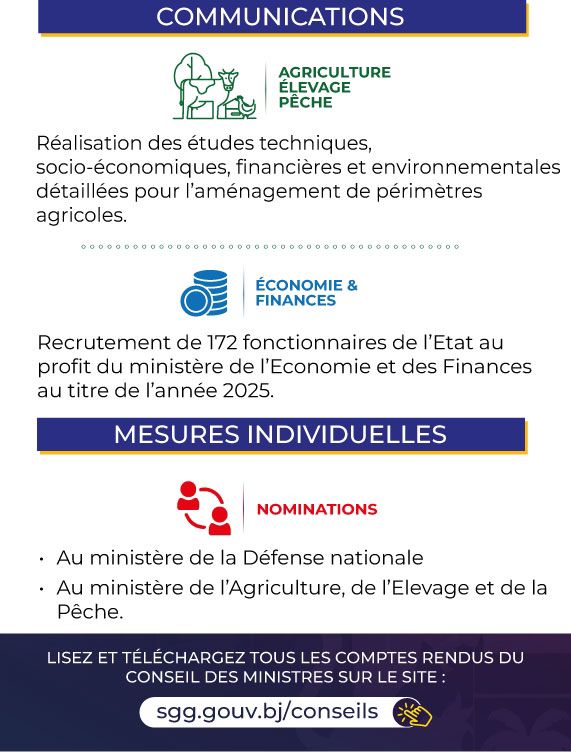 COMMUNICATIONS

AGRICULTURE
ÉLEVAGE
PÊCHE

Réalisation des études techniques, socio-économiques, financières et environnementales détaillées pour l'aménagement de périmètres agricoles.

ÉCONOMIE & FINANCES

Recrutement de 172 fonctionnaires de l'Etat au profit du ministère de l'Economie et des Finances au titre de l'année 2025.

MESURES INDIVIDUELLES

NOMINATIONS

• Au ministère de la Défense nationale
• Au ministère de l'Agriculture, de l'Elevage et de la Pêche.

LISEZ ET TÉLÉCHARGEZ TOUS LES COMPTES RENDUS DU CONSEIL DES MINISTRES SUR LE SITE :

sgg.gouv.bj/conseils